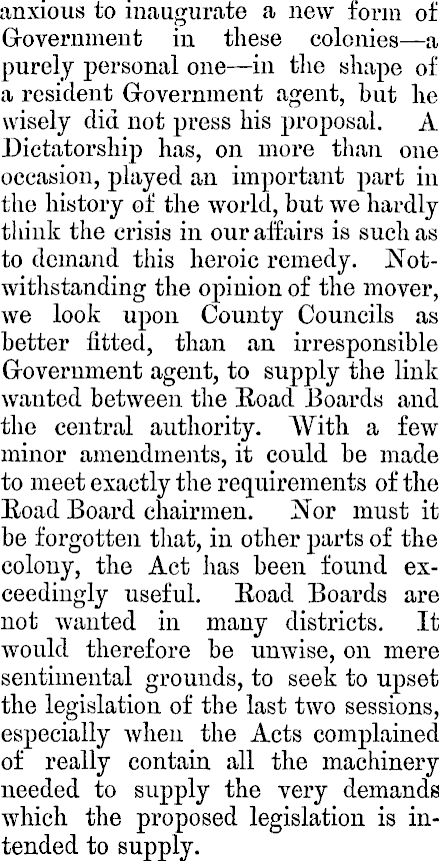 anxious to inaugurate a new form of Government in these colonies—a purely personal one—in the shape of a resident Government agent, but he wisely did not press his proposal. A Dictatorship has, on more than one occasion, played an important part in the history of the world, but we hardly think the crisis in our affairs is such as to demand this heroic remedy. Notwithstanding the opinion of the mover, we look upon County Councils as better fitted, than an irresponsible Government agent, to supply the link wanted between the Road Boards and the central authority. With a few minor amendments, it could be made to meet exactly the requirements of the Road Board chairmen. Nor must it be forgotten that, in other parts of the colony, the Act has been found exceedingly useful. Road Boards are not wanted in many districts. It would therefore be unwise, on mere sentimental grounds, to seek to upset the legislation of the last two sessions, especially when the Acts complained of really contain all the machinery needed to supply the very demands which the proposed legislation is intended to supply.